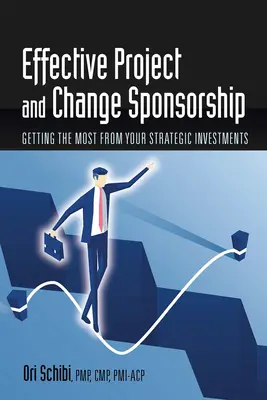 Effective Project and Change Sponsorship

GETTING THE MOST FROM YOUR STRATEGIC INVESTMENTS

Ori Schibi, PMP, CMP, PMI-ACP